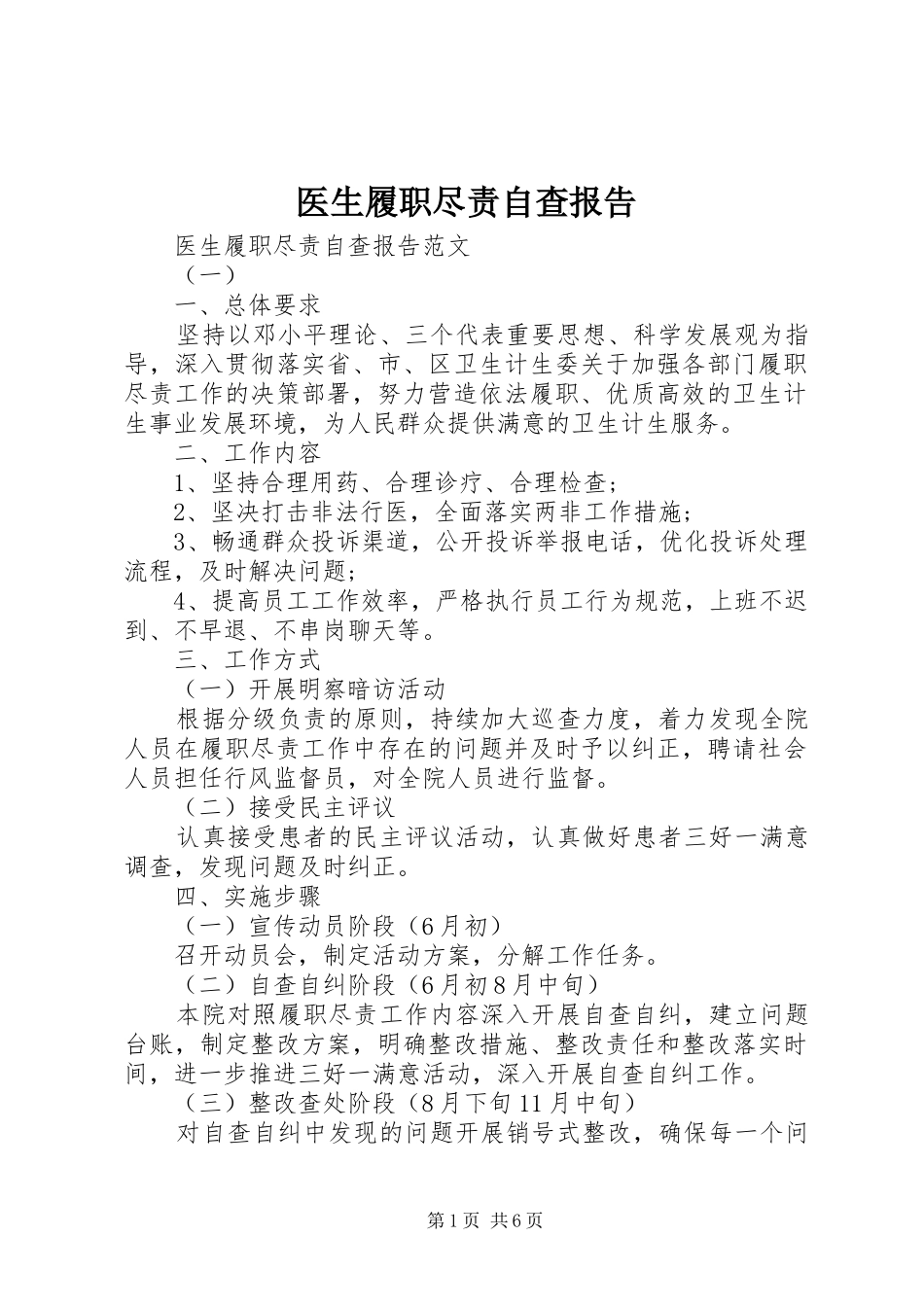 医生履职尽责自查报告

医生履职尽责自查报告范文

（一）

一、总体要求

坚持以邓小平理论、三个代表重要思想、科学发展观为指导，深入贯彻落实省、市、区卫生计生委关于加强各部门履职尽责工作的决策部署，努力营造依法履职、优质高效的卫生计生事业发展环境，为人民群众提供满意的卫生计生服务。

二、工作内容

1、坚持合理用药、合理诊疗、合理检查；

2、坚决打击非法行医，全面落实两非工作措施；

3、畅通群众投诉渠道，公开投诉举报电话，优化投诉处理流程，及时解决问题；

4、提高员工工作效率，严格执行员工行为规范，上班不迟到、不早退、不串岗聊天等。

三、工作方式

（一）开展明察暗访活动

根据分级负责的原则，持续加大巡查力度，着力发现全院人员在履职尽责工作中存在的问题并及时予以纠正，聘请社会人员担任行风监督员，对全院人员进行监督。

（二）接受民主评议

认真接受患者的民主评议活动，认真做好患者三好一满意调查，发现问题及时纠正。

四、实施步骤

（一）宣传动员阶段（6月初）

召开动员会，制定活动方案，分解工作任务。

（二）自查自纠阶段（6月初8月中旬）

本院对照履职尽责工作内容深入开展自查自纠，建立问题台账，制定整改方案，明确整改措施、整改责任和整改落实时间，进一步推进三好一满意活动，深入开展自查自纠工作。

（三）整改查处阶段（8月下旬11月中旬）

对自查自纠中发现的问题开展销号式整改，确保每一个问

第1页 共6页